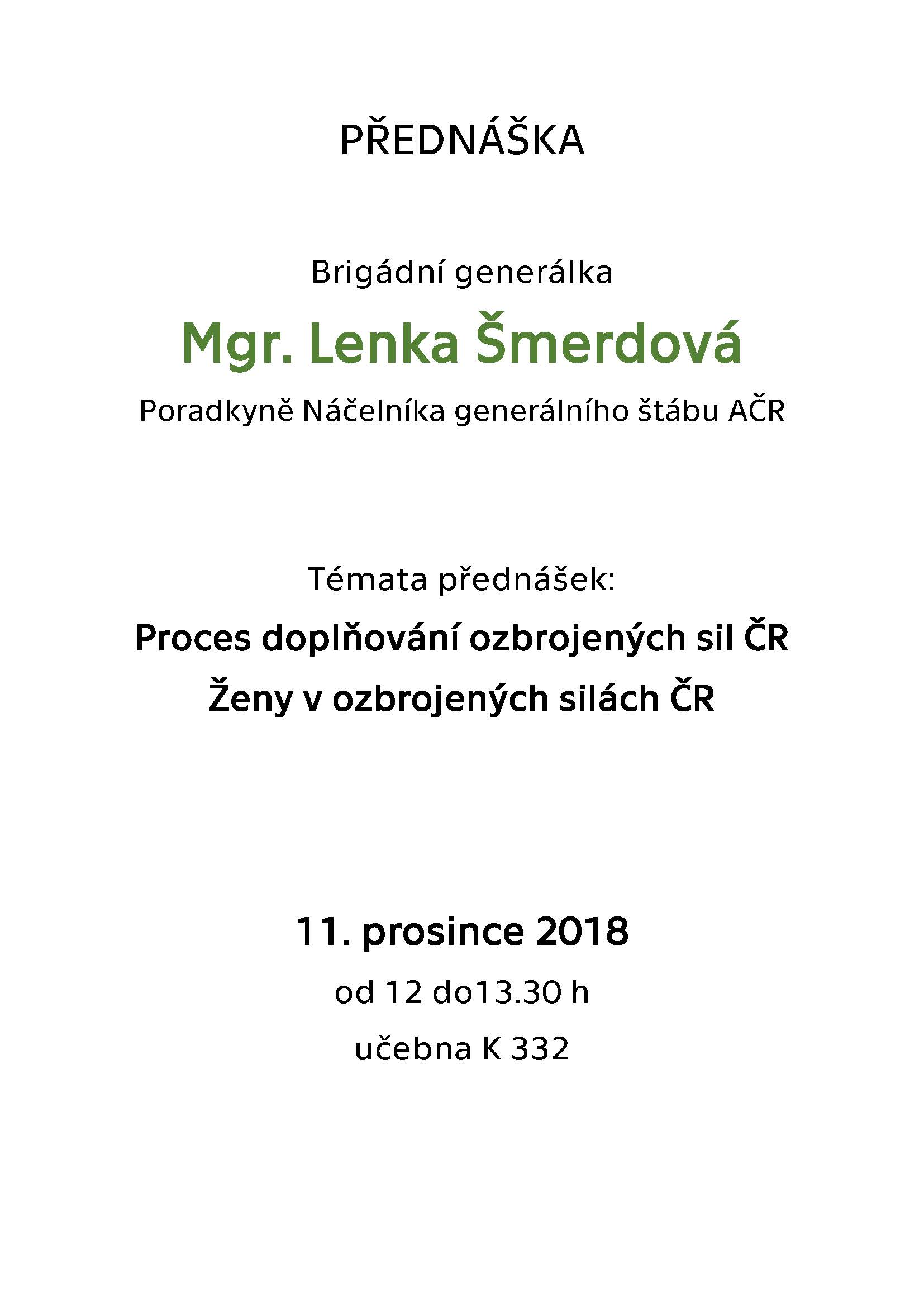 PŘEDNÁŠKA

Brigádní generálka

Mgr. Lenka Šmerdová

Poradkyně Náčelníka generálního štábu AČR

Témata přednášek:

Proces doplňování ozbrojených sil ČR

Ženy v ozbrojených silách ČR

11. prosince 2018

od 12 do13.30 h

učebna K 332